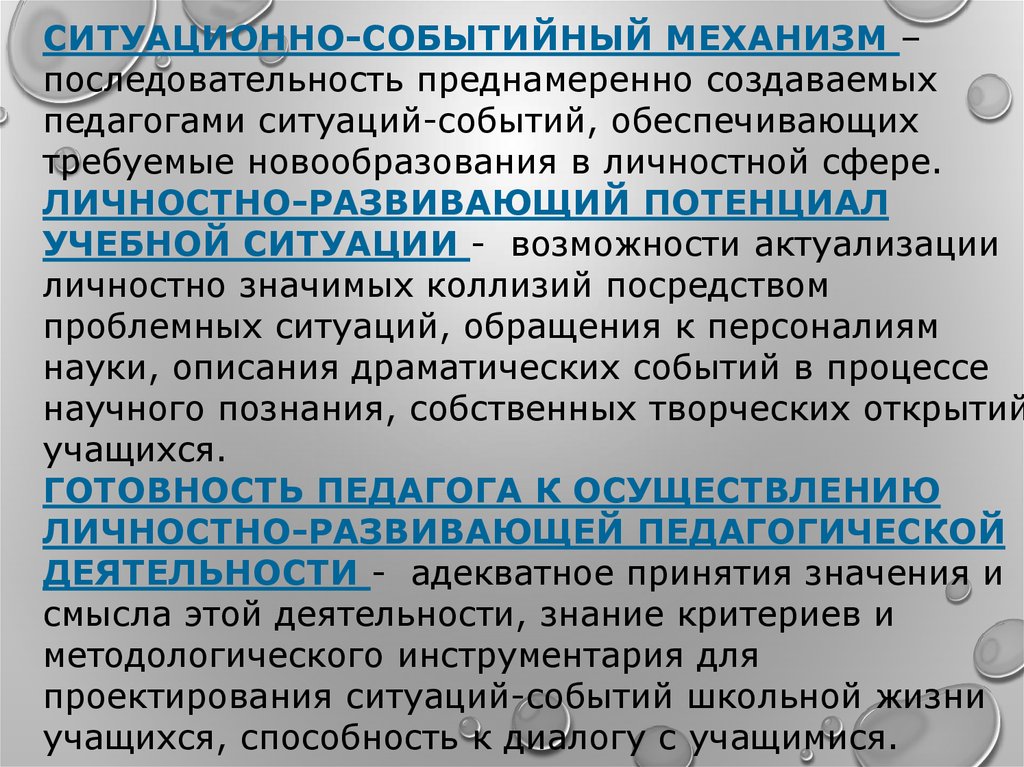 СИТУАЦИОННО-СОБЫТИЙНЫЙ МЕХАНИЗМ – последовательность преднамеренно создаваемых педагогами ситуаций-событий, обеспечивающих требуемые новообразования в личностной сфере.

ЛИЧНОСТНО-РАЗВИВАЮЩИЙ ПОТЕНЦИАЛ УЧЕБНОЙ СИТУАЦИИ - возможности актуализации личностно значимых коллизий посредством проблемных ситуаций, обращения к персоналиям науки, описания драматических событий в процессе научного познания, собственных творческих открытий учащихся.

ГОТОВНОСТЬ ПЕДАГОГА К ОСУЩЕСТВЛЕНИЮ ЛИЧНОСТНО-РАЗВИВАЮЩЕЙ ПЕДАГОГИЧЕСКОЙ ДЕЯТЕЛЬНОСТИ - адекватное принятия значения и смысла этой деятельности, знание критериев и методологического инструментария для проектирования ситуаций-событий школьной жизни учащихся, способность к диалогу с учащимися.